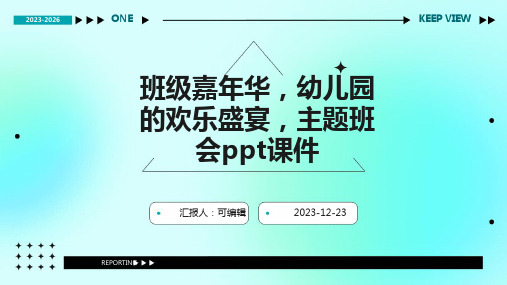 2023-2026 ONE KEEP VIEW

班级嘉年华，幼儿园的欢乐盛宴，主题班会ppt课件

汇报人：可编辑

2023-12-23

REPORTING